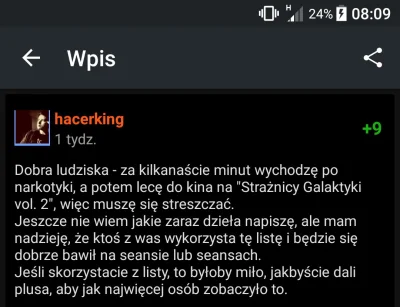 H 24% 08:09

Wpis

hacerking
1 tydz.

+9

Dobra ludziska - za kilkanaście minut wychodzę po narkotyki, a potem lecę do kina na "Strażnicy Galaktyki vol. 2", więc muszę się streszczać.
Jeszcze nie wiem jakie zaraz dzieła napiszę, ale mam nadzieję, że ktoś z was wykorzysta tę listę i będzie się dobrze bawił na seansie lub seansach.
Jeśli skorzystacie z listy, to byłoby miło, jakbyście dali plusa, aby jak najwięcej osób zobaczyło to.